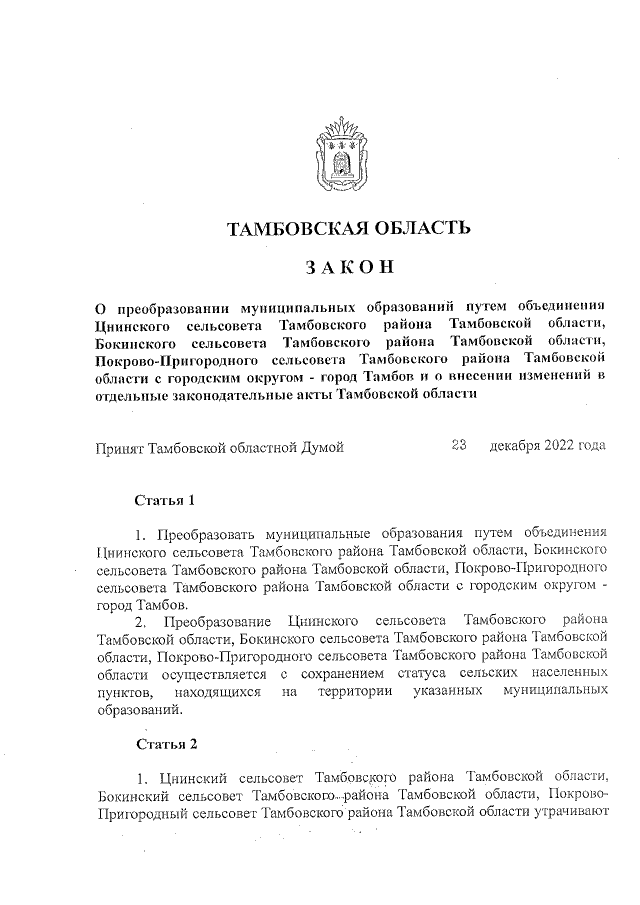 ТАМБОВСКАЯ ОБЛАСТЬ

ЗАКОН

О преобразовании муниципальных образований путем объединения Цнинского сельсовета Тамбовского района Тамбовской области, Бокинского сельсовета Тамбовского района Тамбовской области, Покрово-Пригородного сельсовета Тамбовского района Тамбовской области с городским округом - город Тамбов и о внесении изменений в отдельные законодательные акты Тамбовской области

Принят Тамбовской областной Думой 23 декабря 2022 года

Статья 1

1. Преобразовать муниципальные образования путем объединения Цнинского сельсовета Тамбовского района Тамбовской области, Бокинского сельсовета Тамбовского района Тамбовской области, Покрово-Пригородного сельсовета Тамбовского района Тамбовской области с городским округом - город Тамбов.

2. Преобразование Цнинского сельсовета Тамбовского района Тамбовской области, Бокинского сельсовета Тамбовского района Тамбовской области, Покрово-Пригородного сельсовета Тамбовского района Тамбовской области осуществляется с сохранением статуса сельских населенных пунктов, находящихся на территории указанных муниципальных образований.

Статья 2

1. Цнинский сельсовет Тамбовского района Тамбовской области, Бокинский сельсовет Тамбовского района Тамбовской области, Покрово-Пригородный сельсовет Тамбовского района Тамбовской области утрачивают